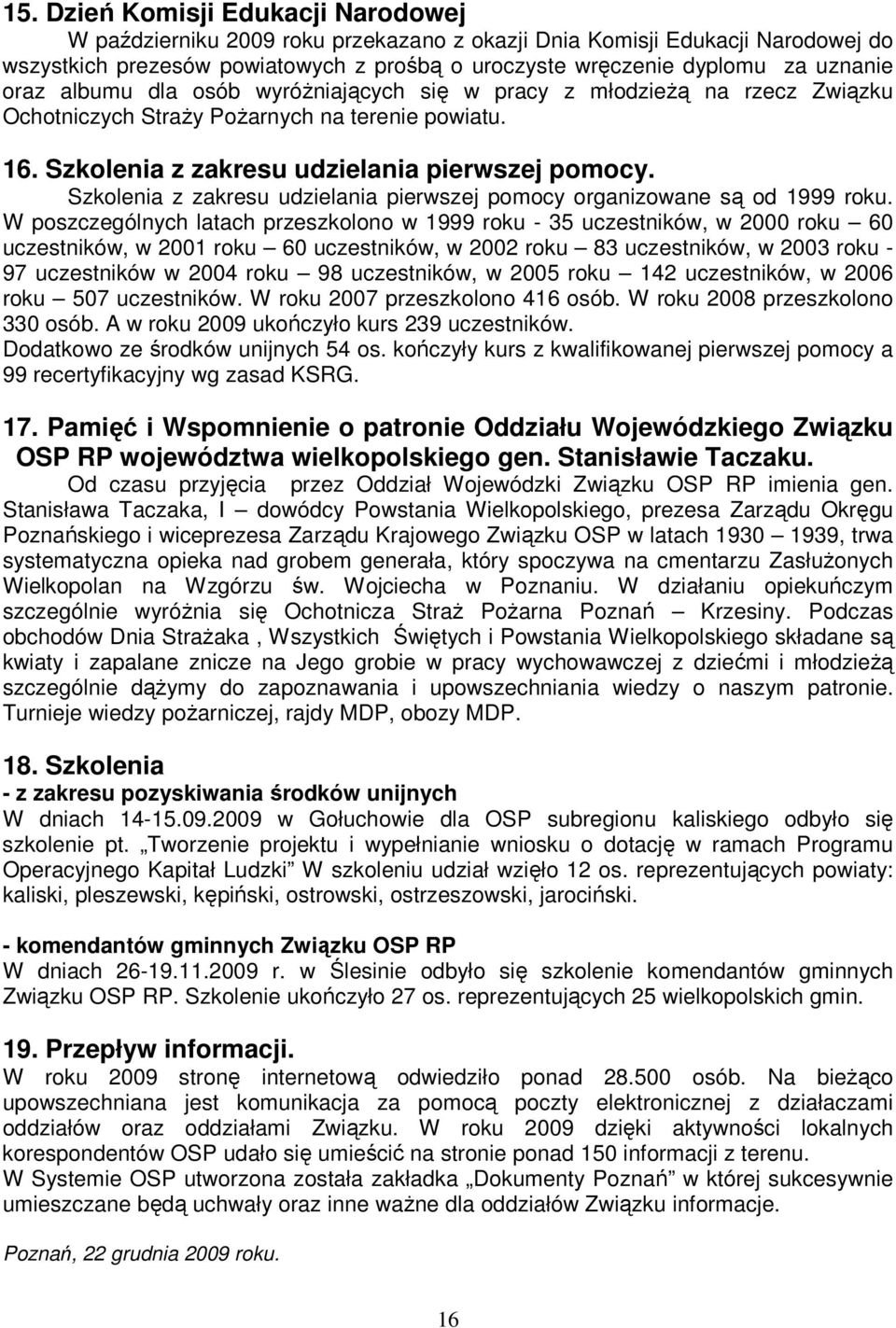 15. Dzień Komisji Edukacji Narodowej

W październiku 2009 roku przekazano z okazji Dnia Komisji Edukacji Narodowej do wszystkich prezesów powiatowych z prośbą o uroczyste wręczenie dyplomu za uznanie oraz albumu dla osób wyróżniających się w pracy z młodzieżą na rzecz Związku Ochotniczych Straży Pożarnych na terenie powiatu.

16. Szkolenia z zakresu udzielania pierwszej pomocy.

Szkolenia z zakresu udzielania pierwszej pomocy organizowane są od 1999 roku. W poszczególnych latach przeszkolono w 1999 roku - 35 uczestników, w 2000 roku – 60 uczestników, w 2001 roku – 60 uczestników, w 2002 roku – 83 uczestników, w 2003 roku - 97 uczestników w 2004 roku – 98 uczestników, w 2005 roku – 142 uczestników, w 2006 roku – 507 uczestników. W roku 2007 przeszkolono 416 osób. W roku 2008 przeszkolono 330 osób. A w roku 2009 ukończyło kurs 239 uczestników.
Dodatkowo ze środków unijnych 54 os. kończyły kurs z kwalifikowanej pierwszej pomocy a 99 recertyfikacyjny wg zasad KSRG.

17. Pamięć i Wspomnienie o patronie Oddziału Wojewódzkiego Związku OSP RP województwa wielkopolskiego gen. Stanisławie Taczaku.

Od czasu przyjęcia przez Oddział Wojewódzki Związku OSP RP imienia gen. Stanisława Taczaka, I – dowódcy Powstania Wielkopolskiego, prezesa Zarządu Okręgu Poznańskiego i wiceprezesa Zarządu Krajowego Związku OSP w latach 1930 – 1939, trwa systematyczna opieka nad grobem generała, który spoczywa na cmentarzu Zasłużonych Wielkopolan na Wzgórzu św. Wojciecha w Poznaniu. W działaniu opiekuńczym szczególnie wyróżnia się Ochotnicza Straż Pożarna Poznań – Krzesiny. Podczas obchodów Dnia Strażaka , Wszystkich Świętych i Powstania Wielkopolskiego składane są kwiaty i zapalane znicze na Jego grobie w pracy wychowawczej z dziećmi i młodzieżą szczególnie dążymy do zapoznawania i upowszechniania wiedzy o naszym patronie. Turnieje wiedzy pożarniczej, rajdy MDP, obozy MDP.

18. Szkolenia

- z zakresu pozyskiwania środków unijnych

W dniach 14-15.09.2009 w Gołuchowie dla OSP subregionu kaliskiego odbyło się szkolenie pt. „Tworzenie projektu i wypełnianie wniosku o dotację w ramach Programu Operacyjnego Kapitał Ludzki” W szkoleniu udział wzięło 12 os. reprezentujących powiaty: kaliski, pleszewski, kępiński, ostrowski, ostrzeszowski, jarociński.

- komendantów gminnych Związku OSP RP

W dniach 26-19.11.2009 r. w Ślesinie odbyło się szkolenie komendantów gminnych Związku OSP RP. Szkolenie ukończyło 27 os. reprezentujących 25 wielkopolskich gmin.

19. Przepływ informacji.

W roku 2009 stronę internetową odwiedziło ponad 28.500 osób. Na bieżąco upowszechniana jest komunikacja za pomocą poczty elektronicznej z działaczami oddziałów oraz oddziałami Związku. W roku 2009 dzięki aktywności lokalnych korespondentów OSP udało się umieścić na stronie ponad 150 informacji z terenu.
W Systemie OSP utworzona została zakładka „Dokumenty Poznań” w której sukcesywnie umieszczane będą uchwały oraz inne ważne dla oddziałów Związku informacje.

Poznań, 22 grudnia 2009 roku.

16